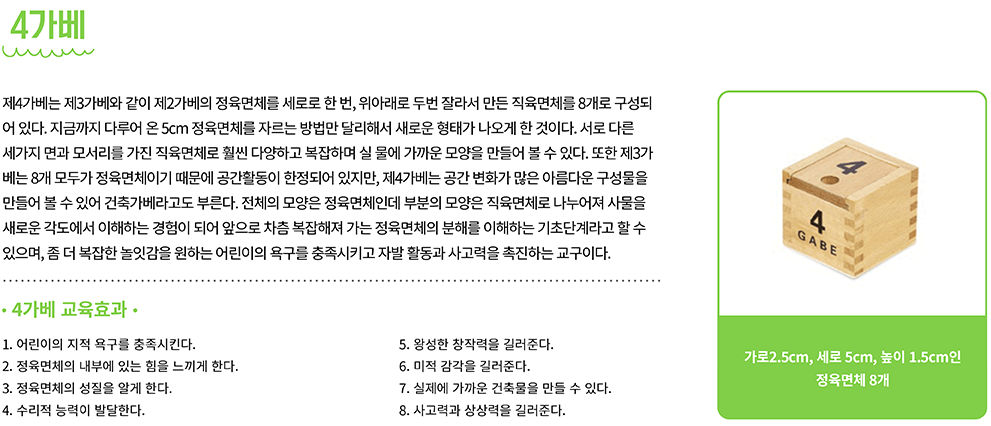 4가베

제4가베는 제3가베와 같이 제2가베의 정육면체를 세로로 한 번, 위아래로 두번 잘라서 만든 직육면체를 8개로 구성되어 있다. 지금까지 다루어 온 5cm 정육면체를 자르는 방법만 달리해서 새로운 형태가 나오게 한 것이다. 서로 다른 세가지 면과 모서리를 가진 직육면체로 훨씬 다양하고 복잡하며 실 물에 가까운 모양을 만들어 볼 수 있다. 또한 제3가베는 8개 모두가 정육면체이기 때문에 공간활동이 한정되어 있지만, 제4가베는 공간 변화가 많은 아름다운 구성물을 만들어 볼 수 있어 건축가베라고도 부른다. 전체의 모양은 정육면체인데 부분의 모양은 직육면체로 나누어져 사물을 새로운 각도에서 이해하는 경험이 되어 앞으로 차츰 복잡해져 가는 정육면체의 분해를 이해하는 기초단계라고 할 수 있으며, 좀 더 복잡한 놀잇감을 원하는 어린이의 욕구를 충족시키고 자발 활동과 사고력을 촉진하는 교구이다.

• 4가베 교육효과 •

1. 어린이의 지적 욕구를 충족시킨다.
2. 정육면체의 내부에 있는 힘을 느끼게 한다.
3. 정육면체의 성질을 알게 한다.
4. 수리적 능력이 발달한다.

5. 왕성한 창작력을 길러준다.
6. 미적 감각을 길러준다.
7. 실제에 가까운 건축물을 만들 수 있다.
8. 사고력과 상상력을 길러준다.

4

4
GABE

가로2.5cm, 세로 5cm, 높이 1.5cm인 정육면체 8개